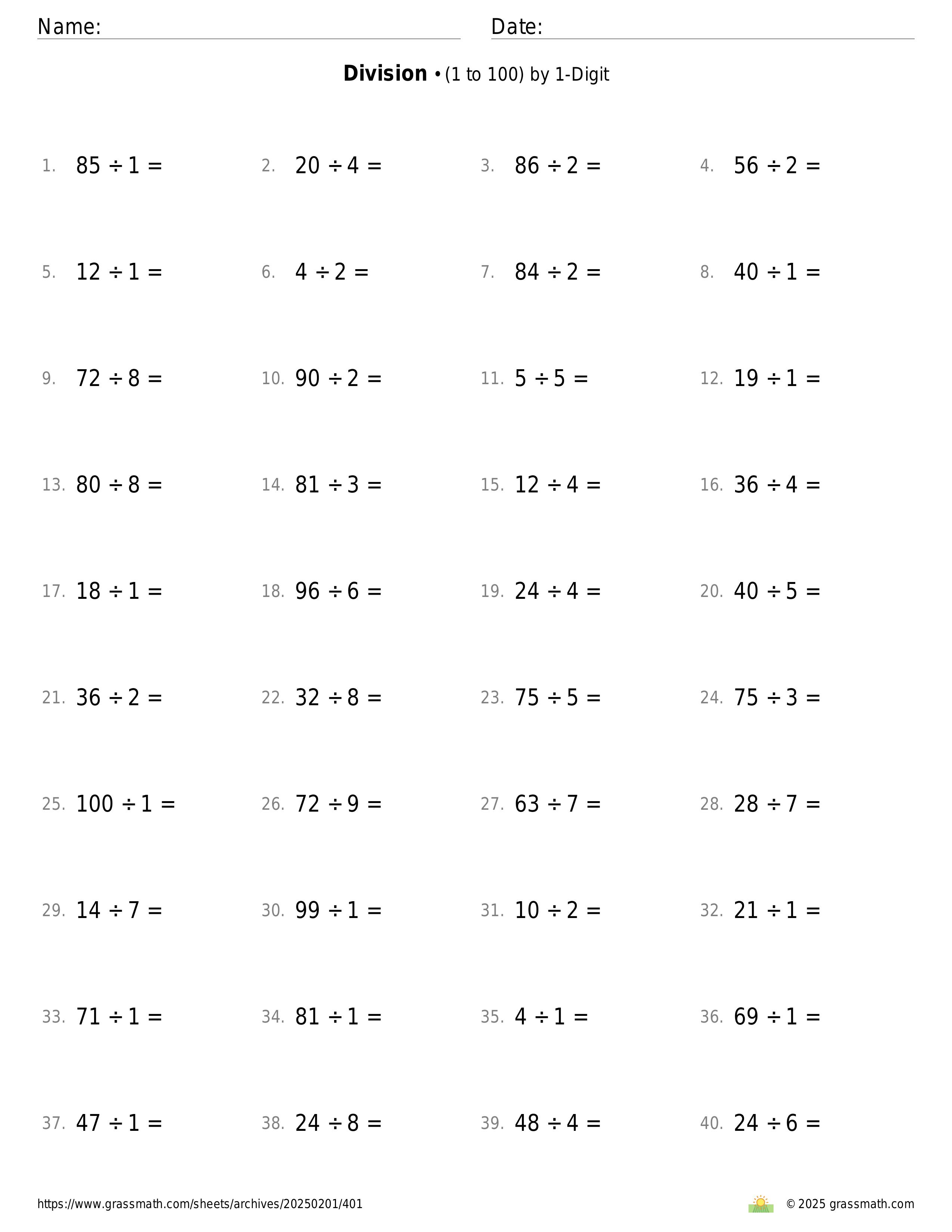 Name: Date:

**Division** • (1 to 100) by 1-Digit

1. $85 \div 1 =$
2. $20 \div 4 =$
3. $86 \div 2 =$
4. $56 \div 2 =$
5. $12 \div 1 =$
6. $4 \div 2 =$
7. $84 \div 2 =$
8. $40 \div 1 =$
9. $72 \div 8 =$
10. $90 \div 2 =$
11. $5 \div 5 =$
12. $19 \div 1 =$
13. $80 \div 8 =$
14. $81 \div 3 =$
15. $12 \div 4 =$
16. $36 \div 4 =$
17. $18 \div 1 =$
18. $96 \div 6 =$
19. $24 \div 4 =$
20. $40 \div 5 =$
21. $36 \div 2 =$
22. $32 \div 8 =$
23. $75 \div 5 =$
24. $75 \div 3 =$
25. $100 \div 1 =$
26. $72 \div 9 =$
27. $63 \div 7 =$
28. $28 \div 7 =$
29. $14 \div 7 =$
30. $99 \div 1 =$
31. $10 \div 2 =$
32. $21 \div 1 =$
33. $71 \div 1 =$
34. $81 \div 1 =$
35. $4 \div 1 =$
36. $69 \div 1 =$
37. $47 \div 1 =$
38. $24 \div 8 =$
39. $48 \div 4 =$
40. $24 \div 6 =$

https://www.grassmath.com/sheets/archives/20250201/401
© 2025 grassmath.com